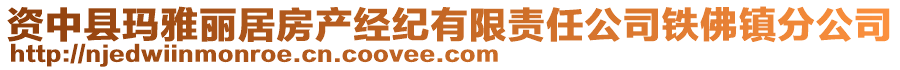 资中县玛雅丽居房产经纪有限责任公司铁佛镇分公司
http://njedwiinmonroe.cn.coovee.com